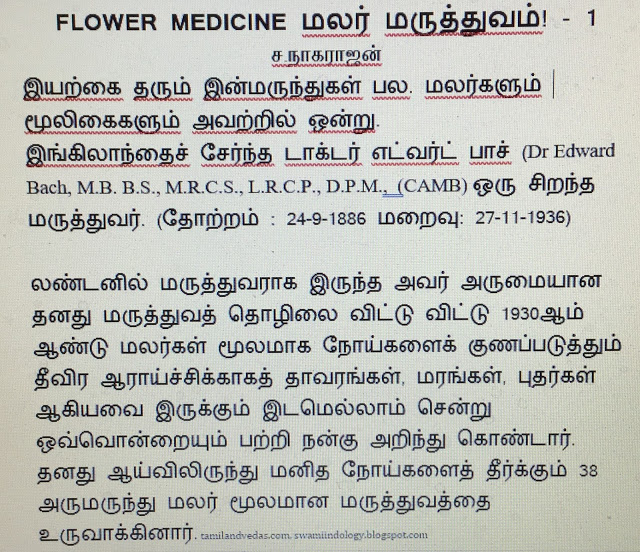 FLOWER MEDICINE மலர் மருத்துவம்! - 1

ச.நாகராஜன்

இயற்கை தரும் இன்மருந்துகள் பல. மலர்களும் மூலிகைகளும் அவற்றில் ஒன்று.

இங்கிலாந்தைச் சேர்ந்த டாக்டர் எட்வர்ட் பாச் (Dr Edward Bach, M.B. B.S., M.R.C.S., L.R.C.P., D.P.M., (CAMB) ஒரு சிறந்த மருத்துவர். (தோற்றம் : 24-9-1886 மறைவு: 27-11-1936)

லண்டனில் மருத்துவராக இருந்த அவர் அருமையான தனது மருத்துவத் தொழிலை விட்டு விட்டு 1930ஆம் ஆண்டு மலர்கள் மூலமாக நோய்களைக் குணப்படுத்தும் தீவிர ஆராய்ச்சிக்காகத் தாவரங்கள், மரங்கள், புதர்கள் ஆகியவை இருக்கும் இடமெல்லாம் சென்று ஒவ்வொன்றையும் பற்றி நன்கு அறிந்து கொண்டார். தனது ஆய்விலிருந்து மனித நோய்களைத் தீர்க்கும் 38 அருமருந்து மலர் மூலமான மருத்துவத்தை உருவாக்கினார். tamilandvedas.com, swamiindology.blogspot.com